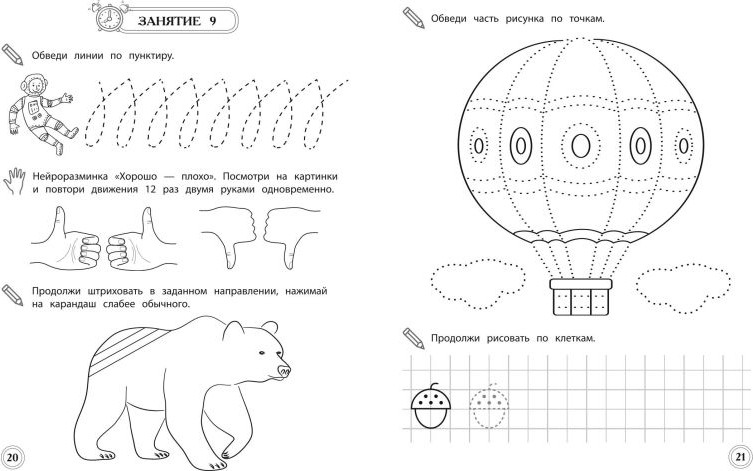 ЗАНЯТИЕ 9

Обведи линии по пунктиру.

Нейроразминка «Хорошо — плохо». Посмотри на картинки и повтори движения 12 раз двумя руками одновременно.

Продолжи штриховать в заданном направлении, нажимай на карандаш слабее обычного.

20

Обведи часть рисунка по точкам.

Продолжи рисовать по клеткам.

21